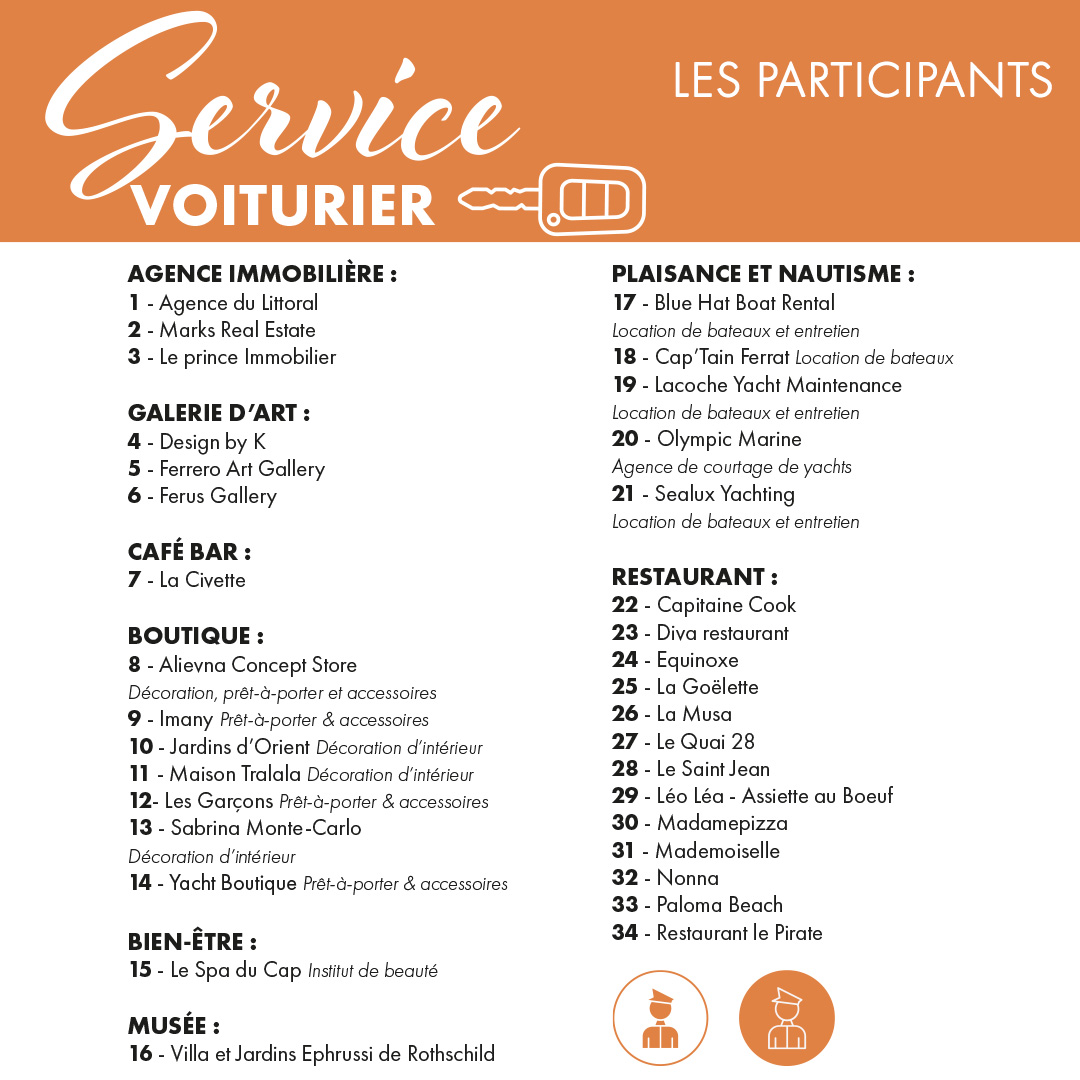 Service
VOITURIER

LES PARTICIPANTS

AGENCE IMMOBILIÈRE :
1 - Agence du Littoral
2 - Marks Real Estate
3 - Le prince Immobilier

GALERIE D'ART :
4 - Design by K
5 - Ferrero Art Gallery
6 - Ferus Gallery

CAFÉ BAR :
7 - La Civette

BOUTIQUE :
8 - Alievna Concept Store
Décoration, prêt-à-porter et accessoires
9 - Imany Prêt-à-porter & accessoires
10 - Jardins d'Orient Décoration d'intérieur
11 - Maison Tralala Décoration d'intérieur
12- Les Garçons Prêt-à-porter & accessoires
13 - Sabrina Monte-Carlo
Décoration d'intérieur
14 - Yacht Boutique Prêt-à-porter & accessoires

BIEN-ÊTRE :
15 - Le Spa du Cap Institut de beauté

MUSÉE :
16 - Villa et Jardins Ephrussi de Rothschild

PLAISANCE ET NAUTISME :
17 - Blue Hat Boat Rental
Location de bateaux et entretien
18 - Cap'Tain Ferrat Location de bateaux
19 - Lacoche Yacht Maintenance
Location de bateaux et entretien
20 - Olympic Marine
Agence de courtage de yachts
21 - Sealux Yachting
Location de bateaux et entretien

RESTAURANT :
22 - Capitaine Cook
23 - Diva restaurant
24 - Equinoxe
25 - La Goëlette
26 - La Musa
27 - Le Quai 28
28 - Le Saint Jean
29 - Léo Léa - Assiette au Boeuf
30 - Madamepizza
31 - Mademoiselle
32 - Nonna
33 - Paloma Beach
34 - Restaurant le Pirate